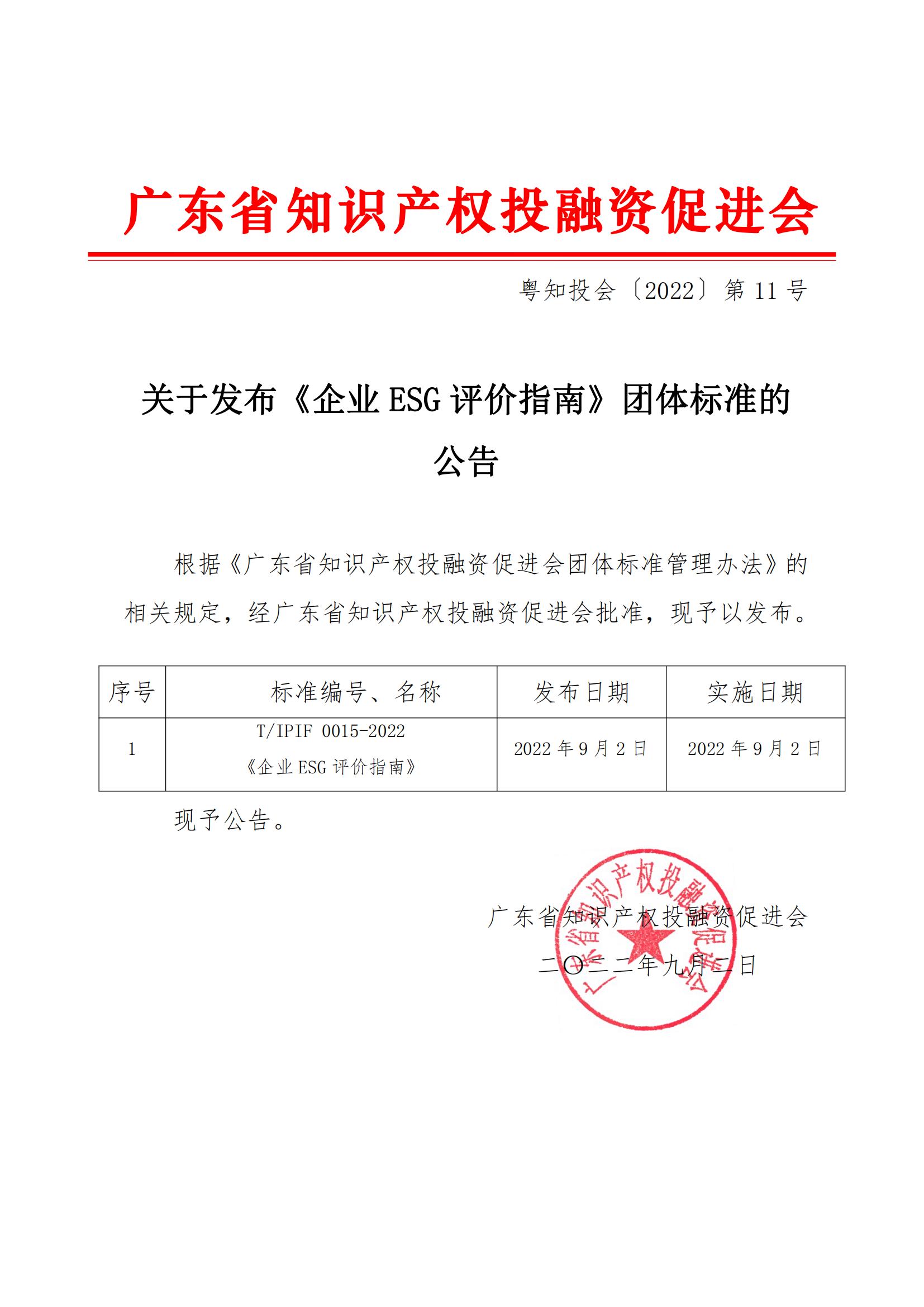 广东省知识产权投融资促进会

粤知投会〔2022〕第 11 号

关于发布《企业 ESG 评价指南》团体标准的公告

根据《广东省知识产权投融资促进会团体标准管理办法》的相关规定，经广东省知识产权投融资促进会批准，现予以发布。

| 序号 | 标准编号、名称 | 发布日期 | 实施日期 |
|---|---|---|---|
| 1 | T/IPIF 0015-2022 《企业 ESG 评价指南》 | 2022 年 9 月 2 日 | 2022 年 9 月 2 日 |

现予公告。

广东省知识产权投融资促进会

二〇二二年九月二日

广东省知识产权投融资促进会